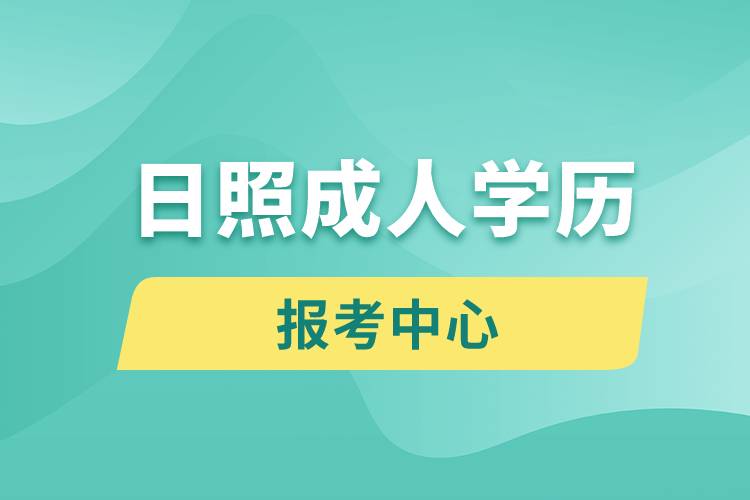 日照成人学历

报考中心